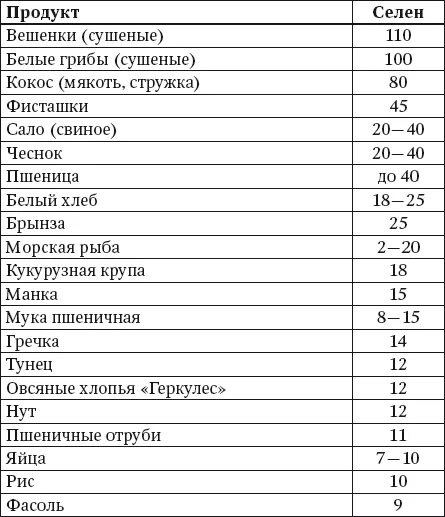 | Продукт | Селен |
|---|---|
| Вешенки (сушеные) | 110 |
| Белые грибы (сушеные) | 100 |
| Кокос (мякоть, стружка) | 80 |
| Фисташки | 45 |
| Сало (свиное) | 20—40 |
| Чеснок | 20—40 |
| Пшеница | до 40 |
| Белый хлеб | 18—25 |
| Брынза | 25 |
| Морская рыба | 2—20 |
| Кукурузная крупа | 18 |
| Манка | 15 |
| Мука пшеничная | 8—15 |
| Гречка | 14 |
| Тунец | 12 |
| Овсяные хлопья «Геркулес» | 12 |
| Нут | 12 |
| Пшеничные отруби | 11 |
| Яйца | 7—10 |
| Рис | 10 |
| Фасоль | 9 |